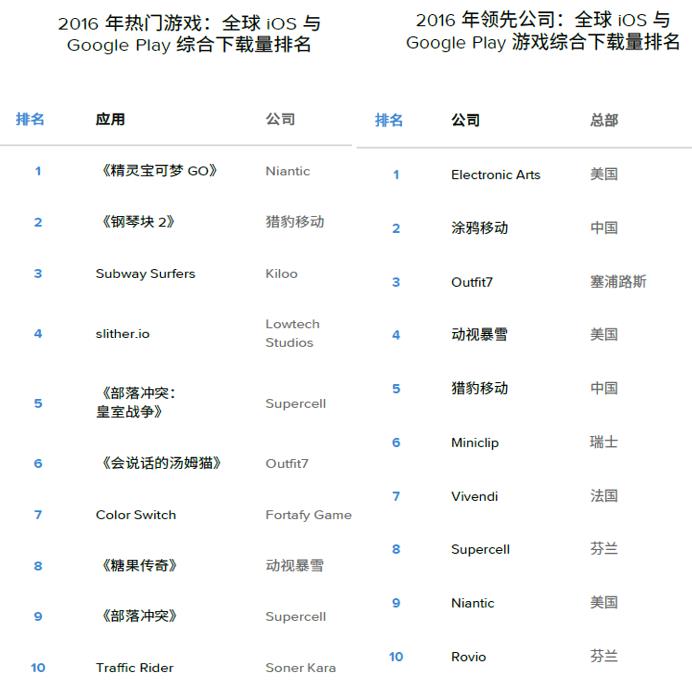 2016 年热门游戏：全球 iOS 与 Google Play 综合下载量排名

| 排名 | 应用 | 公司 |
|---|---|---|
| 1 | 《精灵宝可梦 GO》 | Niantic |
| 2 | 《钢琴块 2》 | 猎豹移动 |
| 3 | Subway Surfers | Kiloo |
| 4 | slither.io | Lowtech Studios |
| 5 | 《部落冲突：皇室战争》 | Supercell |
| 6 | 《会说话的汤姆猫》 | Outfit7 |
| 7 | Color Switch | Fortafy Game |
| 8 | 《糖果传奇》 | 动视暴雪 |
| 9 | 《部落冲突》 | Supercell |
| 10 | Traffic Rider | Soner Kara |

2016 年领先公司：全球 iOS 与 Google Play 游戏综合下载量排名

| 排名 | 公司 | 总部 |
|---|---|---|
| 1 | Electronic Arts | 美国 |
| 2 | 涂鸦移动 | 中国 |
| 3 | Outfit7 | 塞浦路斯 |
| 4 | 动视暴雪 | 美国 |
| 5 | 猎豹移动 | 中国 |
| 6 | Miniclip | 瑞士 |
| 7 | Vivendi | 法国 |
| 8 | Supercell | 芬兰 |
| 9 | Niantic | 美国 |
| 10 | Rovio | 芬兰 |